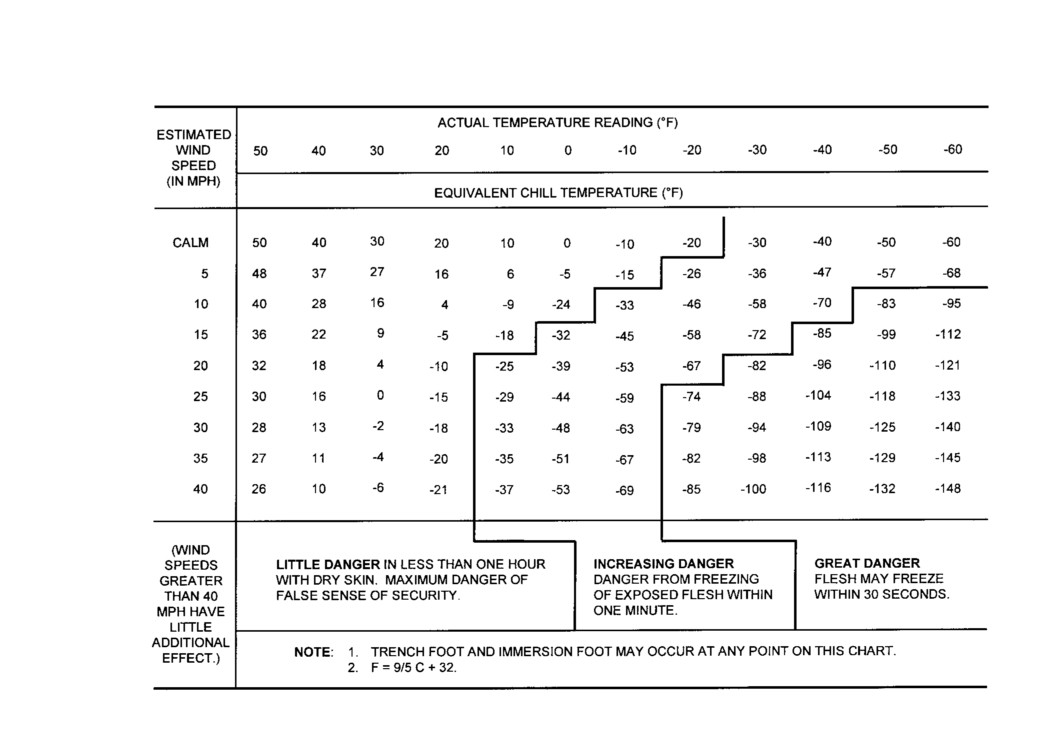 | ESTIMATED WIND SPEED (IN MPH) | ACTUAL TEMPERATURE READING (°F) | | | | | | | | | | | |
|---|---|---|---|---|---|---|---|---|---|---|---|---|
| | 50 | 40 | 30 | 20 | 10 | 0 | -10 | -20 | -30 | -40 | -50 | -60 |
| | EQUIVALENT CHILL TEMPERATURE (°F) | | | | | | | | | | | |
| CALM | 50 | 40 | 30 | 20 | 10 | 0 | -10 | -20 | -30 | -40 | -50 | -60 |
| 5 | 48 | 37 | 27 | 16 | 6 | -5 | -15 | -26 | -36 | -47 | -57 | -68 |
| 10 | 40 | 28 | 16 | 4 | -9 | -24 | -33 | -46 | -58 | -70 | -83 | -95 |
| 15 | 36 | 22 | 9 | -5 | -18 | -32 | -45 | -58 | -72 | -85 | -99 | -112 |
| 20 | 32 | 18 | 4 | -10 | -25 | -39 | -53 | -67 | -82 | -96 | -110 | -121 |
| 25 | 30 | 16 | 0 | -15 | -29 | -44 | -59 | -74 | -88 | -104 | -118 | -133 |
| 30 | 28 | 13 | -2 | -18 | -33 | -48 | -63 | -79 | -94 | -109 | -125 | -140 |
| 35 | 27 | 11 | -4 | -20 | -35 | -51 | -67 | -82 | -98 | -113 | -129 | -145 |
| 40 | 26 | 10 | -6 | -21 | -37 | -53 | -69 | -85 | -100 | -116 | -132 | -148 |

(WIND SPEEDS GREATER THAN 40 MPH HAVE LITTLE ADDITIONAL EFFECT.)

LITTLE DANGER IN LESS THAN ONE HOUR WITH DRY SKIN. MAXIMUM DANGER OF FALSE SENSE OF SECURITY.

INCREASING DANGER
DANGER FROM FREEZING OF EXPOSED FLESH WITHIN ONE MINUTE.

GREAT DANGER
FLESH MAY FREEZE WITHIN 30 SECONDS.

NOTE: 1. TRENCH FOOT AND IMMERSION FOOT MAY OCCUR AT ANY POINT ON THIS CHART.
2. F = 9/5 C + 32.